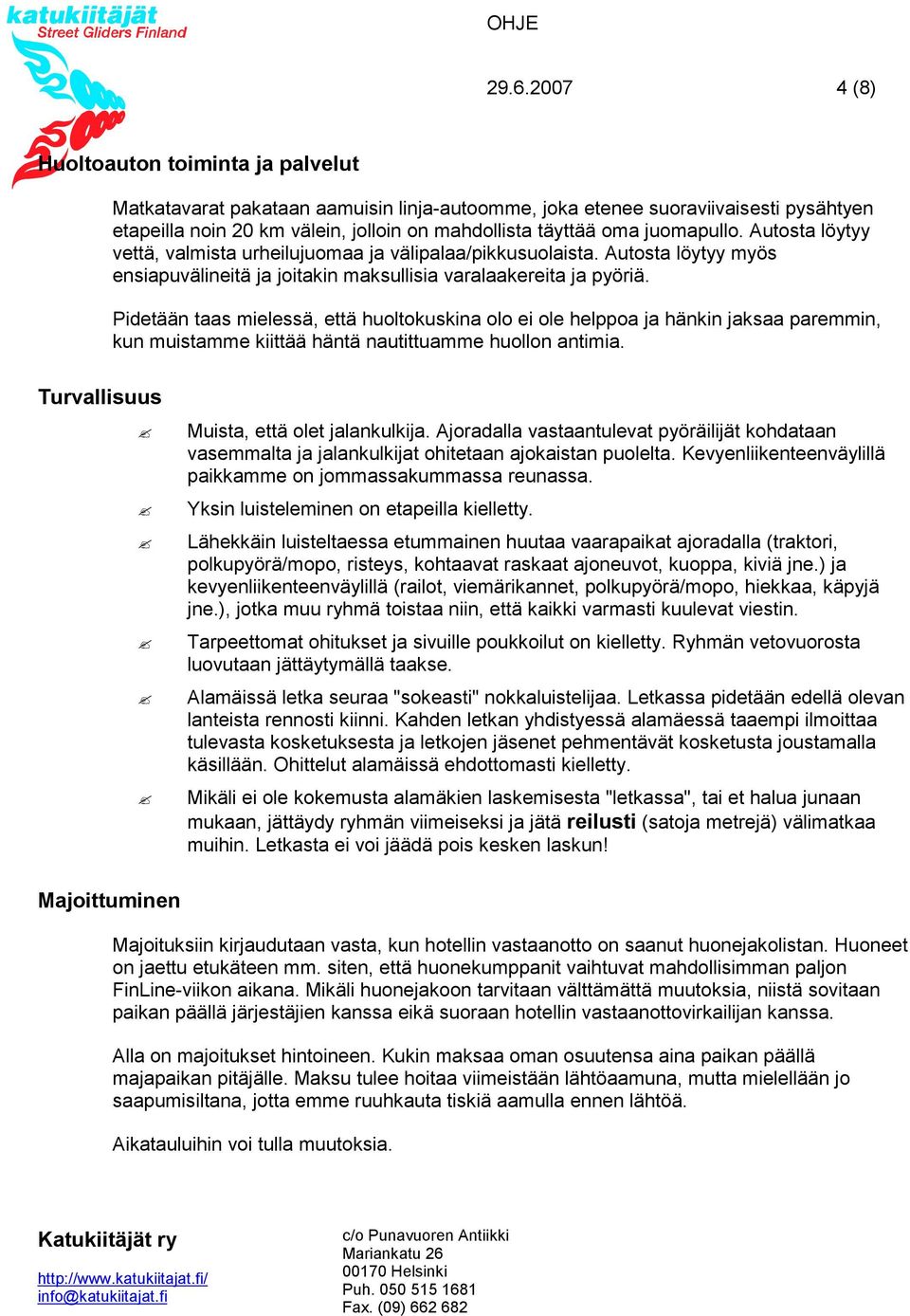 katukiitäjät
Street Gliders Finland

OHJE

29.6.2007 4 (8)

Huoltoauton toiminta ja palvelut

Matkatavarat pakataan aamuisin linja-autoomme, joka etenee suoraviivaisesti pysähtyen etapeilla noin 20 km välein, jolloin on mahdollista täyttää oma juomapullo. Autosta löytyy vettä, valmista urheilujuomaa ja välipalaa/pikkusuolaista. Autosta löytyy myös ensiapuvälineitä ja joitakin maksullisia varalaakereita ja pyöriä.

Pidetään taas mielessä, että huoltokuskina olo ei ole helppoa ja hänkin jaksaa paremmin, kun muistamme kiittää häntä nautittuamme huollon antimia.

Turvallisuus

Muista, että olet jalankulkija. Ajoradalla vastaantulevat pyöräilijät kohdataan vasemmalta ja jalankulkijat ohitetaan ajokaistan puolelta. Kevyenliikenteenväylillä paikkamme on jommassakummassa reunassa.

Yksin luisteleminen on etapeilla kielletty.

Lähekkäin luisteltaessa etummainen huutaa vaarapaikat ajoradalla (traktori, polkupyörä/mopo, risteys, kohtaavat raskaat ajoneuvot, kuoppa, kiviä jne.) ja kevyenliikenteenväylillä (railot, viemärikannet, polkupyörä/mopo, hiekkaa, käpyjä jne.), jotka muu ryhmä toistaa niin, että kaikki varmasti kuulevat viestin.

Tarpeettomat ohitukset ja sivuille poukkoilut on kielletty. Ryhmän vetovuorosta luovutaan jättäytymällä taakse.

Alamäissä letka seuraa "sokeasti" nokkaluistelijaa. Letkassa pidetään edellä olevan lanteista rennosti kiinni. Kahden letkan yhdistyessä alamäessä taaempi ilmoittaa tulevasta kosketuksesta ja letkojen jäsenet pehmentävät kosketusta joustamalla käsillään. Ohittelut alamäissä ehdottomasti kielletty.

Mikäli ei ole kokemusta alamäkien laskemisesta "letkassa", tai et halua junaan mukaan, jättäydy ryhmän viimeiseksi ja jätä reilusti (satoja metrejä) välimatkaa muihin. Letkasta ei voi jäädä pois kesken laskun!

Majoittuminen

Majoituksiin kirjaudutaan vasta, kun hotellin vastaanotto on saanut huonejakolistan. Huoneet on jaettu etukäteen mm. siten, että huonekumppanit vaihtuvat mahdollisimman paljon FinLine-viikon aikana. Mikäli huonejakoon tarvitaan välttämättä muutoksia, niistä sovitaan paikan päällä järjestäjien kanssa eikä suoraan hotellin vastaanottovirkailijan kanssa.

Alla on majoitukset hintoineen. Kukin maksaa oman osuutensa aina paikan päällä majapaikan pitäjälle. Maksu tulee hoitaa viimeistään lähtöaamuna, mutta mielellään jo saapumisiltana, jotta emme ruuhkauta tiskiä aamulla ennen lähtöä.

Aikatauluihin voi tulla muutoksia.

Katukiitäjät ry

http://www.katukiitajat.fi/
info@katukiitajat.fi

c/o Punavuoren Antiikki
Mariankatu 26
00170 Helsinki
Puh. 050 515 1681
Fax. (09) 662 682